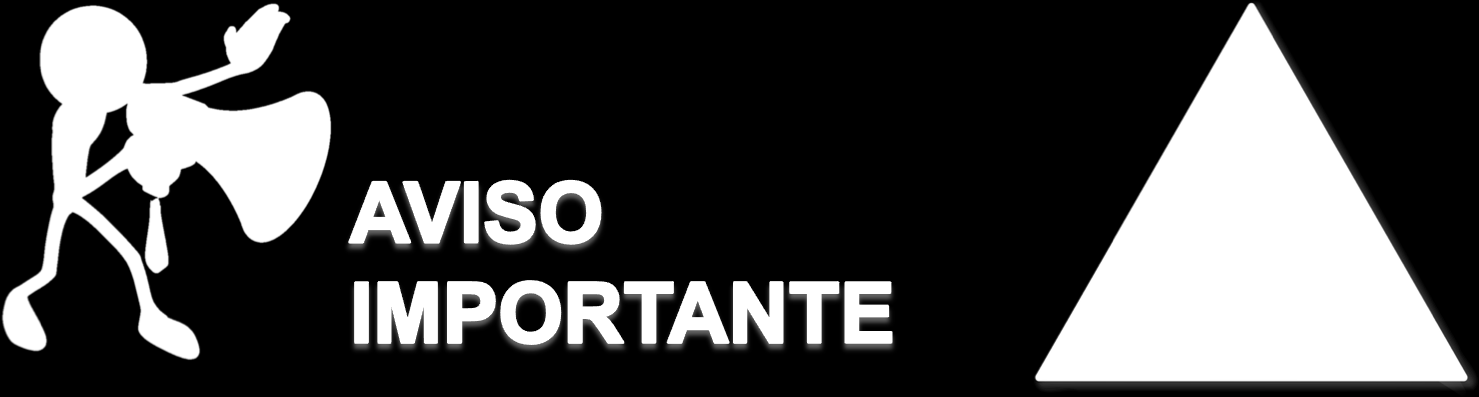 AVISO
IMPORTANTE